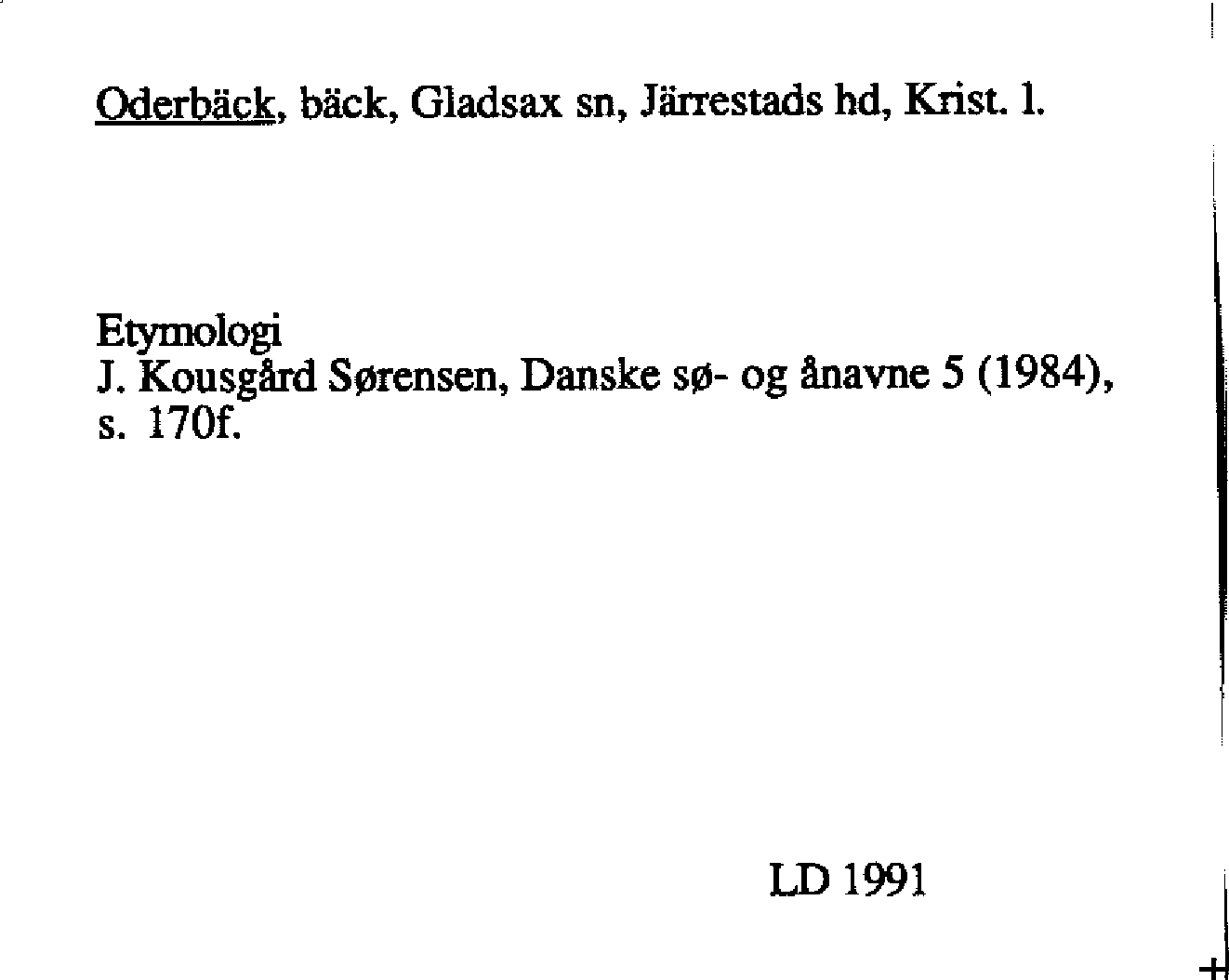 Oderbäck, bäck, Gladsax sn, Järrestads hd, Krist. l.

Etymologi
J. Kousgård Sørensen, Danske sø- og ånavne 5 (1984), s. 170f.

LD 1991